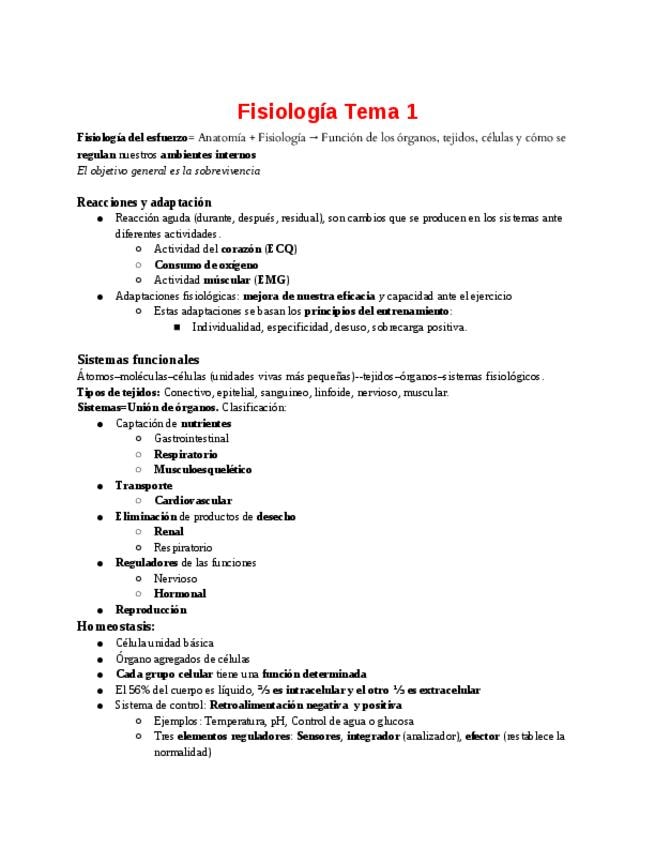 Fisiología Tema 1

Fisiología del esfuerzo= Anatomía + Fisiología → Función de los órganos, tejidos, células y cómo se regulan nuestros ambientes internos
El objetivo general es la sobrevivencia

Reacciones y adaptación
● Reacción aguda (durante, después, residual), son cambios que se producen en los sistemas ante diferentes actividades.
○ Actividad del corazón (ECQ)
○ Consumo de oxígeno
○ Actividad múscular (EMG)
● Adaptaciones fisiológicas: mejora de nuestra eficacia y capacidad ante el ejercicio
○ Estas adaptaciones se basan los principios del entrenamiento:
■ Individualidad, especificidad, desuso, sobrecarga positiva.

Sistemas funcionales
Átomos–moléculas–células (unidades vivas más pequeñas)--tejidos–órganos–sistemas fisiológicos.
Tipos de tejidos: Conectivo, epitelial, sanguineo, linfoide, nervioso, muscular.
Sistemas=Unión de órganos. Clasificación:
● Captación de nutrientes
○ Gastrointestinal
○ Respiratorio
○ Musculoesquelético
● Transporte
○ Cardiovascular
● Eliminación de productos de desecho
○ Renal
○ Respiratorio
● Reguladores de las funciones
○ Nervioso
○ Hormonal
● Reproducción
Homeostasis:
● Célula unidad básica
● Órgano agregados de células
● Cada grupo celular tiene una función determinada
● El 56% del cuerpo es líquido, ⅔ es intracelular y el otro ⅓ es extracelular
● Sistema de control: Retroalimentación negativa y positiva
○ Ejemplos: Temperatura, pH, Control de agua o glucosa
○ Tres elementos reguladores: Sensores, integrador (analizador), efector (restablece la normalidad)